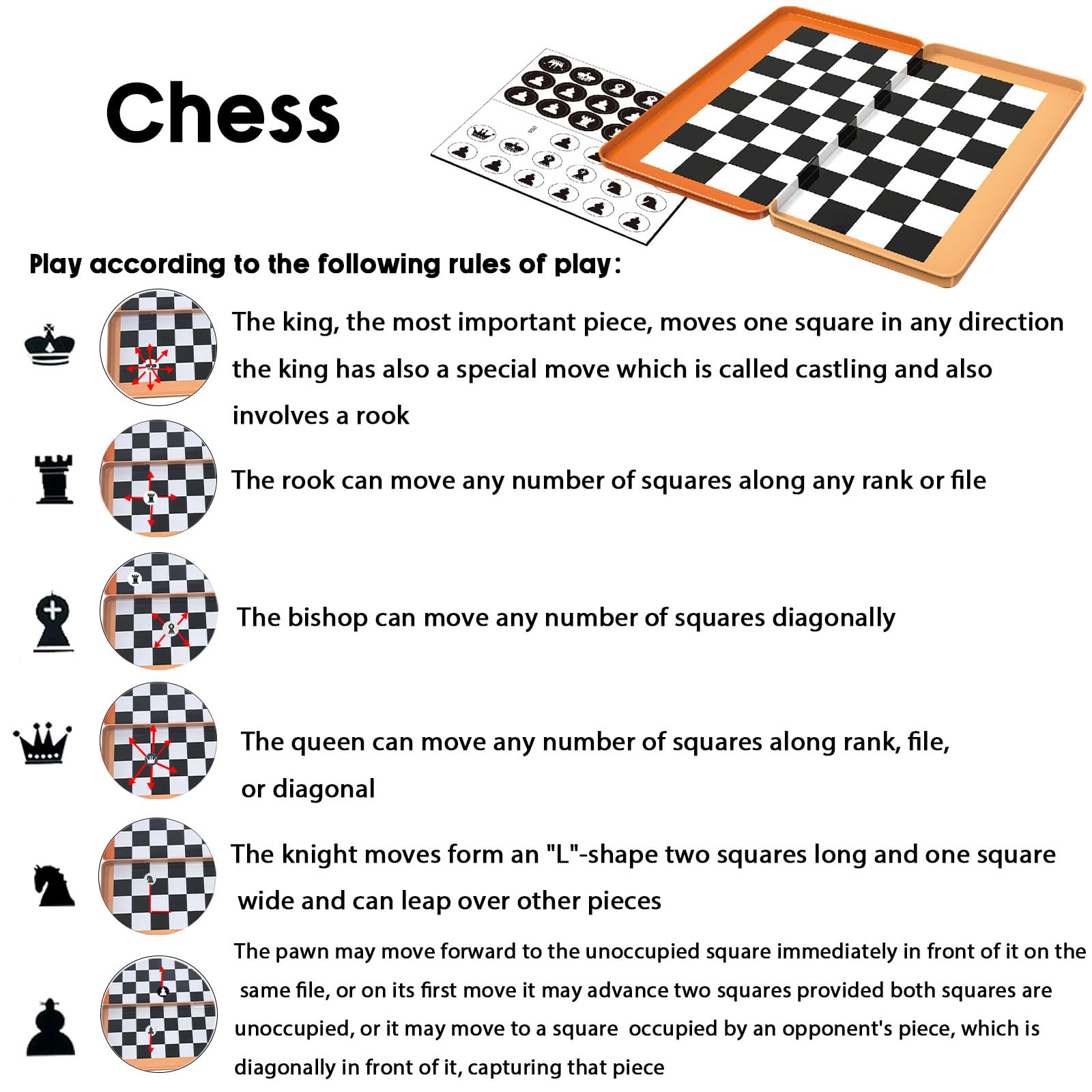 Chess

Play according to the following rules of play:

The king, the most important piece, moves one square in any direction the king has also a special move which is called castling and also involves a rook

The rook can move any number of squares along any rank or file

The bishop can move any number of squares diagonally

The queen can move any number of squares along rank, file, or diagonal

The knight moves form an "L"-shape two squares long and one square wide and can leap over other pieces

The pawn may move forward to the unoccupied square immediately in front of it on the same file, or on its first move it may advance two squares provided both squares are unoccupied, or it may move to a square occupied by an opponent's piece, which is diagonally in front of it, capturing that piece